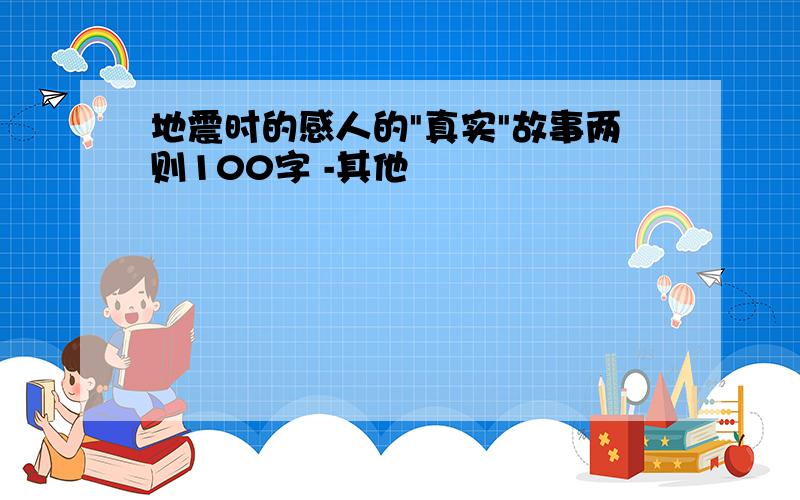 地震时的感人的"真实"故事两则100字 -其他